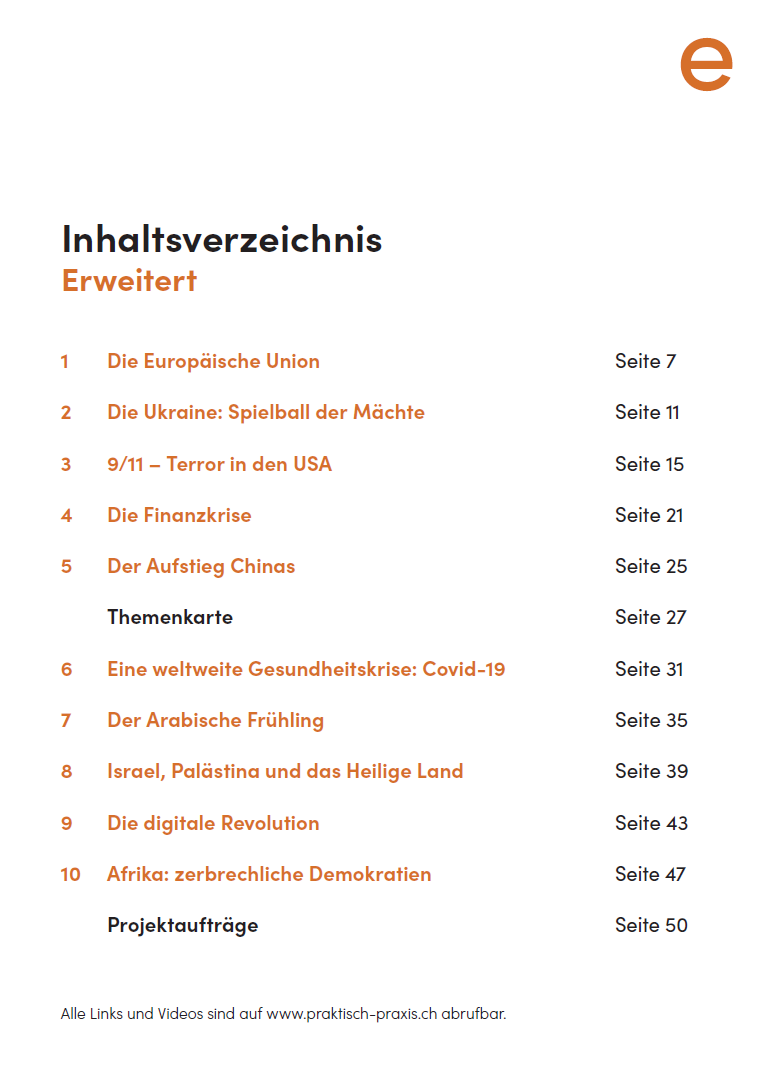 e

Inhaltsverzeichnis
Erweitert

1 Die Europäische Union Seite 7

2 Die Ukraine: Spielball der Mächte Seite 11

3 9/11 – Terror in den USA Seite 15

4 Die Finanzkrise Seite 21

5 Der Aufstieg Chinas Seite 25

Themenkarte Seite 27

6 Eine weltweite Gesundheitskrise: Covid-19 Seite 31

7 Der Arabische Frühling Seite 35

8 Israel, Palästina und das Heilige Land Seite 39

9 Die digitale Revolution Seite 43

10 Afrika: zerbrechliche Demokratien Seite 47

Projektaufträge Seite 50

Alle Links und Videos sind auf www.praktisch-praxis.ch abrufbar.